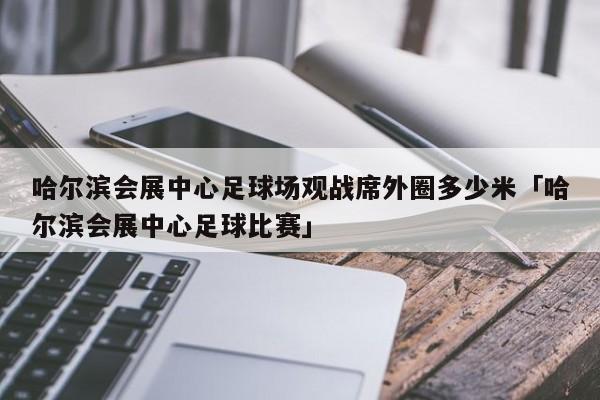 哈尔滨会展中心足球场观战席外圈多少米「哈尔滨会展中心足球比赛」